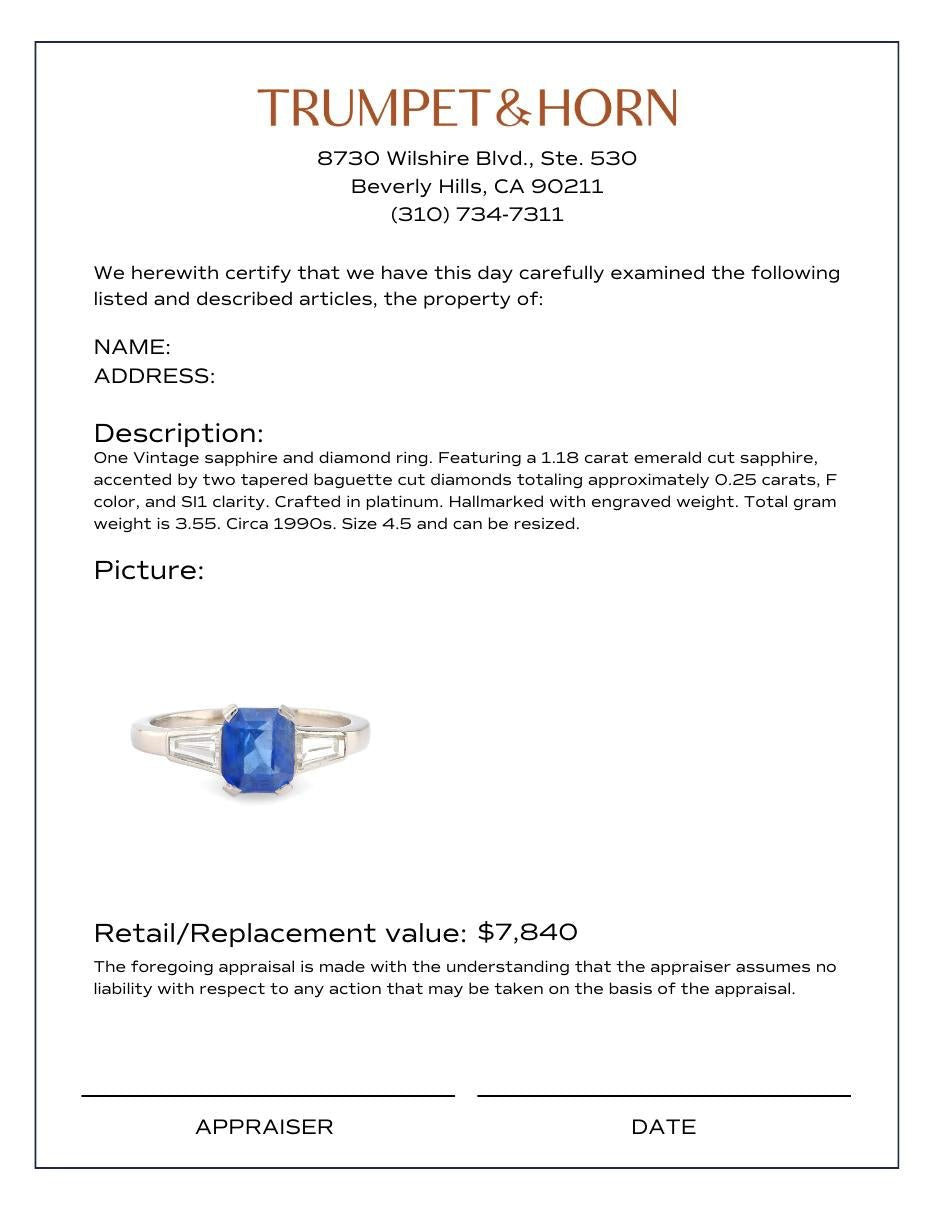 TRUMPET&HORN
8730 Wilshire Blvd., Ste. 530
Beverly Hills, CA 90211
(310) 734-7311

We herewith certify that we have this day carefully examined the following listed and described articles, the property of:

NAME:
ADDRESS:

Description:
One Vintage sapphire and diamond ring. Featuring a 1.18 carat emerald cut sapphire, accented by two tapered baguette cut diamonds totaling approximately 0.25 carats, F color, and SI1 clarity. Crafted in platinum. Hallmarked with engraved weight. Total gram weight is 3.55. Circa 1990s. Size 4.5 and can be resized.

Picture:

Retail/Replacement value: $7,840

The foregoing appraisal is made with the understanding that the appraiser assumes no liability with respect to any action that may be taken on the basis of the appraisal.

APPRAISER

DATE